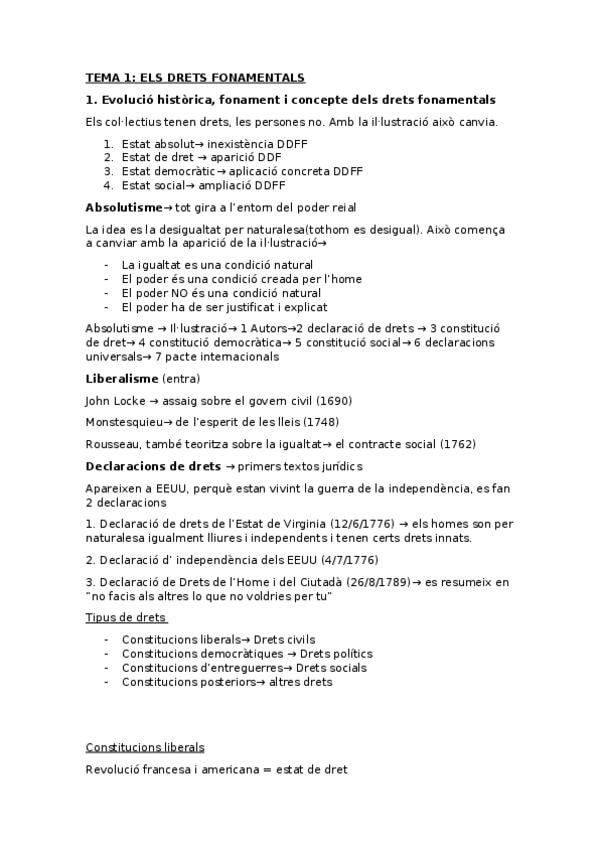 TEMA 1: ELS DRETS FONAMENTALS

1. Evolució històrica, fonament i concepte dels drets fonamentals

Els col·lectius tenen drets, les persones no. Amb la il·lustració això canvia.

1. Estat absolut→ inexistència DDFF
2. Estat de dret → aparició DDF
3. Estat democràtic→ aplicació concreta DDFF
4. Estat social→ ampliació DDFF

Absolutisme→ tot gira a l'entorn del poder reial

La idea es la desigualtat per naturalesa(tothom es desigual). Això comença a canviar amb la aparició de la il·lustració→

- La igualtat es una condició natural
- El poder és una condició creada per l'home
- El poder NO és una condició natural
- El poder ha de ser justificat i explicat

Absolutisme → Il·lustració→ 1 Autors→2 declaració de drets → 3 constitució de dret→ 4 constitució democràtica→ 5 constitució social→ 6 declaracions universals→ 7 pacte internacionals

Liberalisme (entra)

John Locke → assaig sobre el govern civil (1690)

Monstesquieu→ de l'esperit de les lleis (1748)

Rousseau, també teoritza sobre la igualtat→ el contracte social (1762)

Declaracions de drets → primers textos jurídics

Apareixen a EEUU, perquè estan vivint la guerra de la independència, es fan 2 declaracions

1. Declaració de drets de l'Estat de Virginia (12/6/1776) → els homes son per naturalesa igualment lliures i independents i tenen certs drets innats.

2. Declaració d' independència dels EEUU (4/7/1776)

3. Declaració de Drets de l'Home i del Ciutadà (26/8/1789)→ es resumeix en "no facis als altres lo que no voldries per tu"

Tipus de drets

- Constitucions liberals→ Drets civils
- Constitucions democràtiques → Drets polítics
- Constitucions d'entreguerres→ Drets socials
- Constitucions posteriors→ altres drets

Constitucions liberals

Revolució francesa i americana = estat de dret